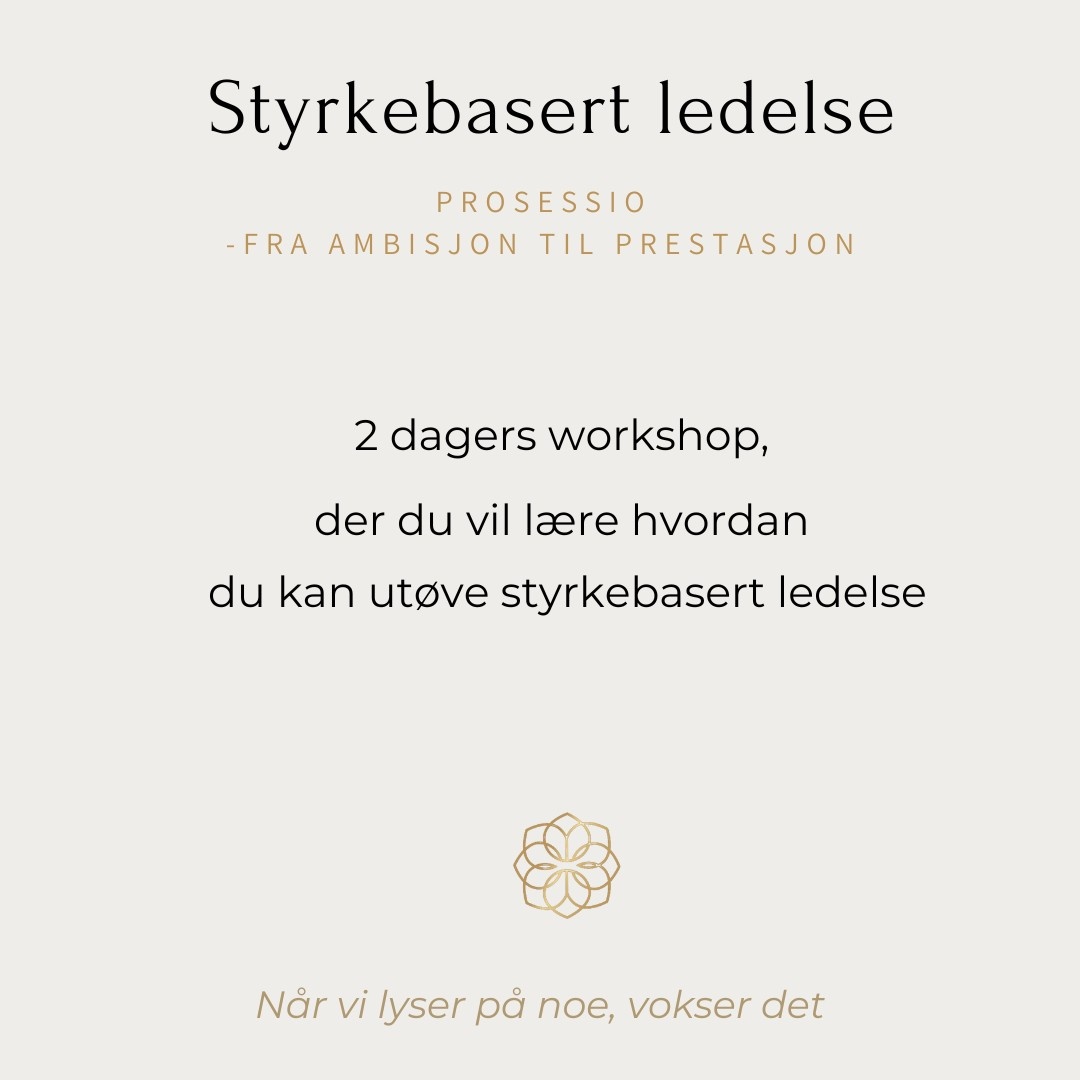 Styrkebasert ledelse

PROSESSIO
-FRA AMBISJON TIL PRESTASJON

2 dagers workshop,
der du vil lære hvordan
du kan utøve styrkebasert ledelse

Når vi lyser på noe, vokser det